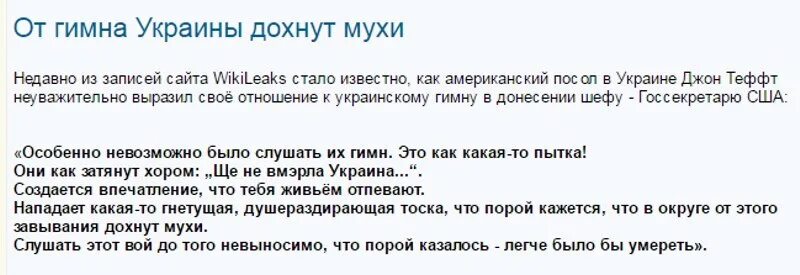 От гимна Украины дохнут мухи

Недавно из записей сайта WikiLeaks стало известно, как американский посол в Украине Джон Теффт неуважительно выразил своё отношение к украинскому гимну в донесении шефу - Госсекретарю США:

«Особенно невозможно было слушать их гимн. Это как какая-то пытка!
Они как затянут хором: „Ще не вмэрла Украина...“.
Создается впечатление, что тебя живьём отпевают.
Нападает какая-то гнетущая, душераздирающая тоска, что порой кажется, что в округе от этого завывания дохнут мухи.
Слушать этот вой до того невыносимо, что порой казалось - легче было бы умереть».